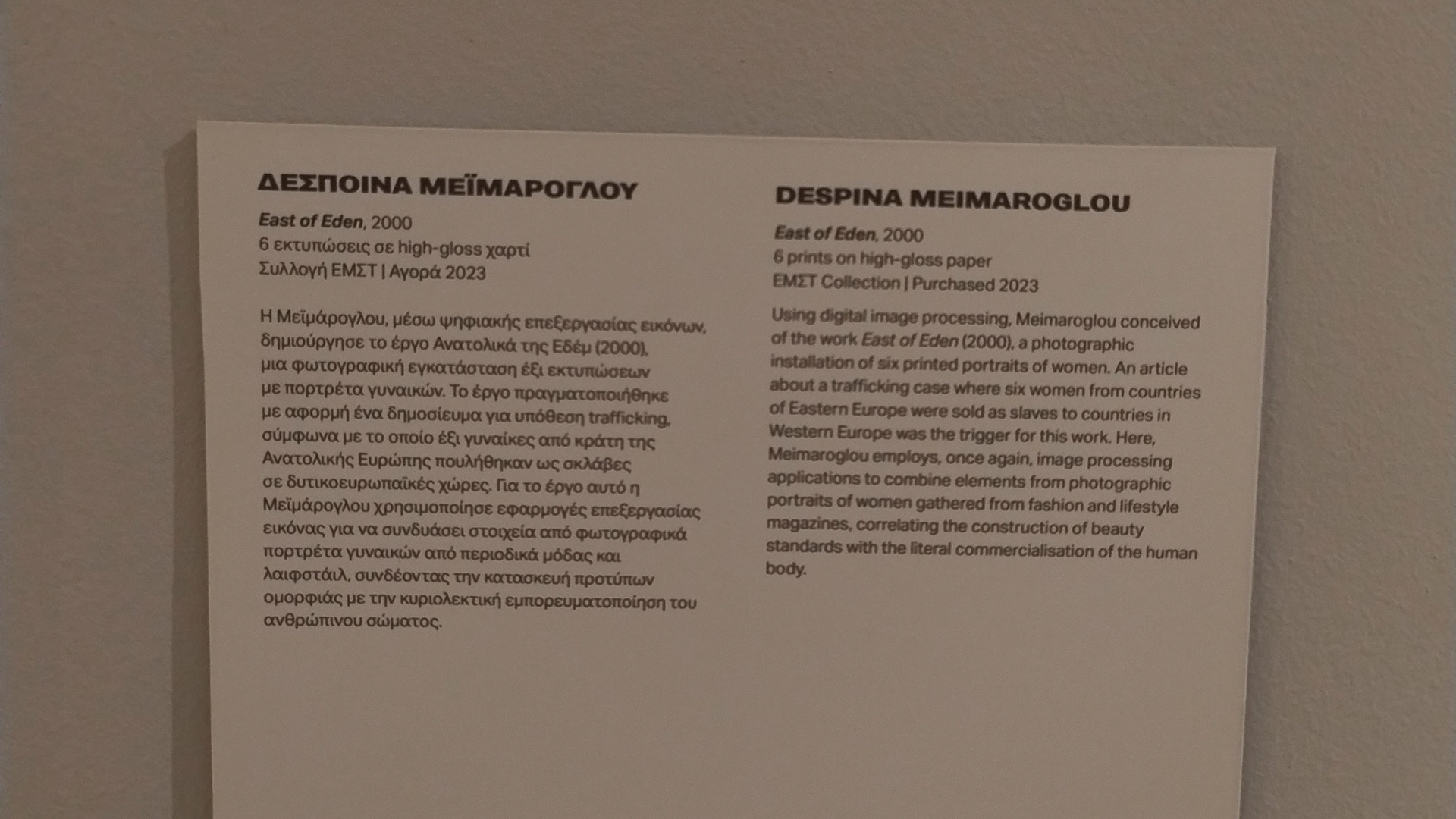 ΔΕΣΠΟΙΝΑ ΜΕΪΜΑΡΟΓΛΟΥ

East of Eden, 2000
6 εκτυπώσεις σε high-gloss χαρτί
Συλλογή ΕΜΣΤ | Αγορά 2023

Η Μεϊμάρογλου, μέσω ψηφιακής επεξεργασίας εικόνων, δημιούργησε το έργο Ανατολικά της Εδέμ (2000), μια φωτογραφική εγκατάσταση έξι εκτυπώσεων με πορτρέτα γυναικών. Το έργο πραγματοποιήθηκε με αφορμή ένα δημοσίευμα για υπόθεση trafficking, σύμφωνα με το οποίο έξι γυναίκες από κράτη της Ανατολικής Ευρώπης πουλήθηκαν ως σκλάβες σε δυτικοευρωπαϊκές χώρες. Για το έργο αυτό η Μεϊμάρογλου χρησιμοποίησε εφαρμογές επεξεργασίας εικόνας για να συνδυάσει στοιχεία από φωτογραφικά πορτρέτα γυναικών από περιοδικά μόδας και λαιφστάιλ, συνδέοντας την κατασκευή προτύπων ομορφιάς με την κυριολεκτική εμπορευματοποίηση του ανθρώπινου σώματος.

DESPINA MEIMAROGLOU

East of Eden, 2000
6 prints on high-gloss paper
ΕΜΣΤ Collection | Purchased 2023

Using digital image processing, Meimaroglou conceived of the work East of Eden (2000), a photographic installation of six printed portraits of women. An article about a trafficking case where six women from countries of Eastern Europe were sold as slaves to countries in Western Europe was the trigger for this work. Here, Meimaroglou employs, once again, image processing applications to combine elements from photographic portraits of women gathered from fashion and lifestyle magazines, correlating the construction of beauty standards with the literal commercialisation of the human body.